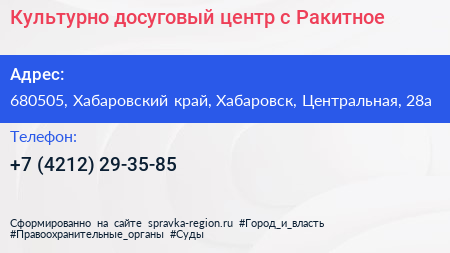 Культурно досуговый центр с Ракитное

Адрес:
680505, Хабаровский край, Хабаровск, Центральная, 28а

Телефон:
+7 (4212) 29-35-85

Сформированно на сайте spravka-region.ru #Город_и_власть #Правоохранительные_органы #Суды